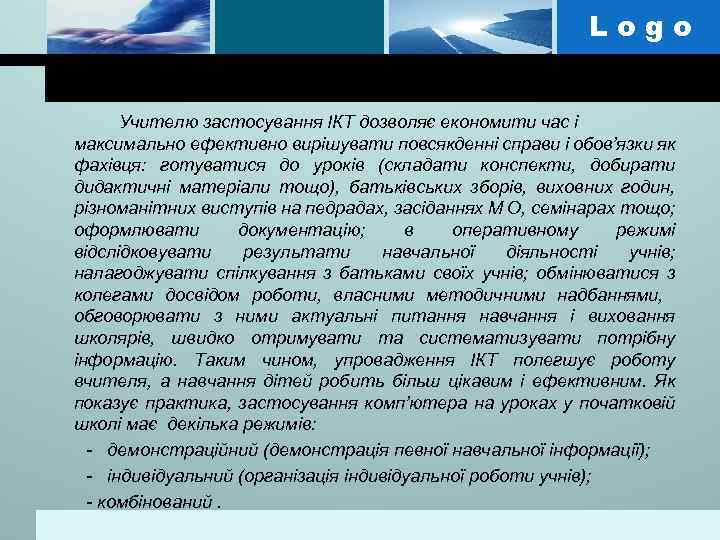 Logo

Учителю застосування ІКТ дозволяє економити час і максимально ефективно вирішувати повсякденні справи і обов'язки як фахівця: готуватися до уроків (складати конспекти, добирати дидактичні матеріали тощо), батьківських зборів, виховних годин, різноманітних виступів на педрадах, засіданнях М О, семінарах тощо; оформлювати документацію; в оперативному режимі відслідковувати результати навчальної діяльності учнів; налагоджувати спілкування з батьками своїх учнів; обмінюватися з колегами досвідом роботи, власними методичними надбаннями, обговорювати з ними актуальні питання навчання і виховання школярів, швидко отримувати та систематизувати потрібну інформацію. Таким чином, упровадження ІКТ полегшує роботу вчителя, а навчання дітей робить більш цікавим і ефективним. Як показує практика, застосування комп'ютера на уроках у початковій школі має декілька режимів:

- демонстраційний (демонстрація певної навчальної інформації);
- індивідуальний (організація індивідуальної роботи учнів);
- комбінований .